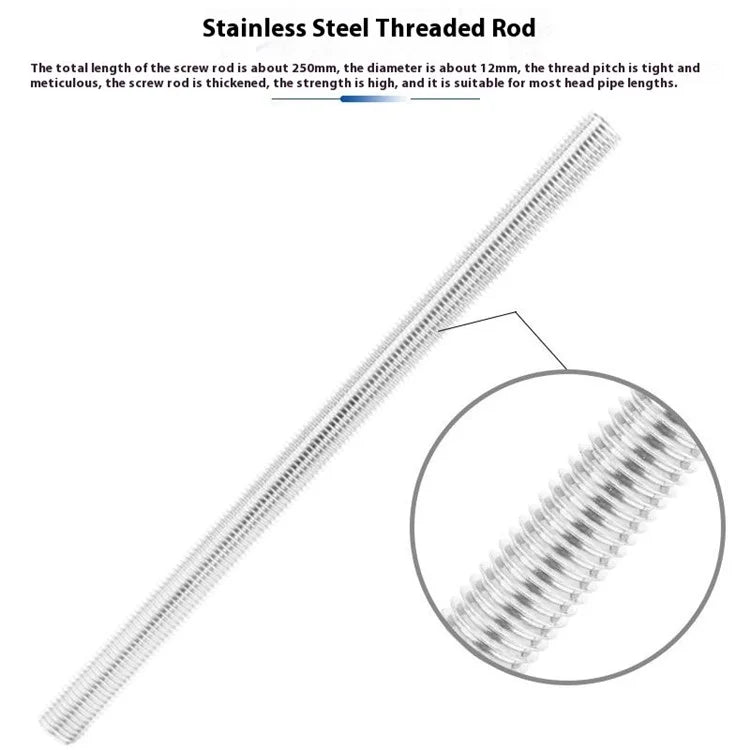 Stainless Steel Threaded Rod

The total length of the screw rod is about 250mm, the diameter is about 12mm, the thread pitch is tight and meticulous, the screw rod is thickened, the strength is high, and it is suitable for most head pipe lengths.